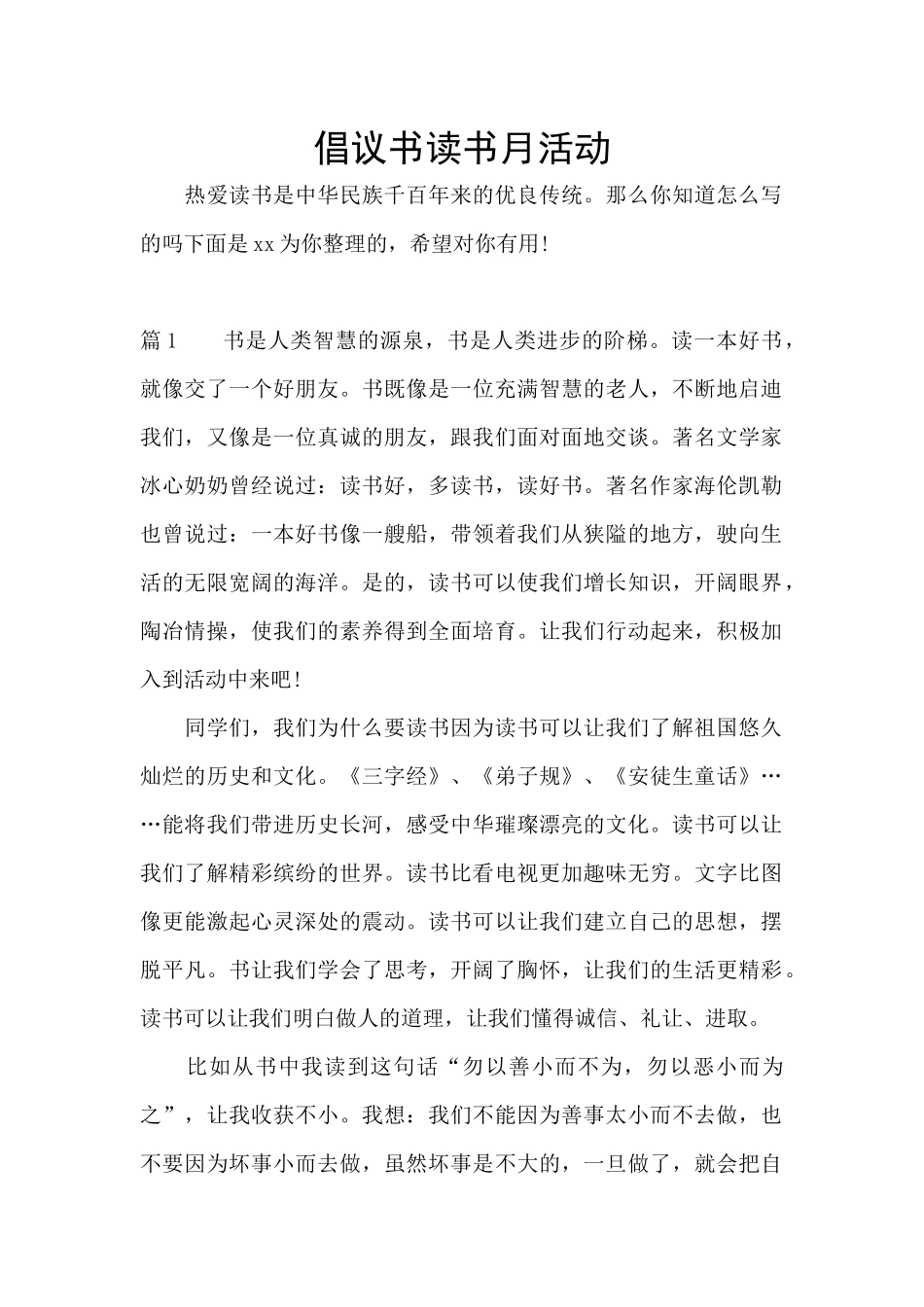 倡议书读书月活动

热爱读书是中华民族千百年来的优良传统。那么你知道怎么写的吗下面是xx为你整理的，希望对你有用!

篇1　　书是人类智慧的源泉，书是人类进步的阶梯。读一本好书，就像交了一个好朋友。书既像是一位充满智慧的老人，不断地启迪我们，又像是一位真诚的朋友，跟我们面对面地交谈。著名文学家冰心奶奶曾经说过：读书好，多读书，读好书。著名作家海伦凯勒也曾说过：一本好书像一艘船，带领着我们从狭隘的地方，驶向生活的无限宽阔的海洋。是的，读书可以使我们增长知识，开阔眼界，陶冶情操，使我们的素养得到全面培育。让我们行动起来，积极加入到活动中来吧!

同学们，我们为什么要读书因为读书可以让我们了解祖国悠久灿烂的历史和文化。《三字经》、《弟子规》、《安徒生童话》……能将我们带进历史长河，感受中华璀璨漂亮的文化。读书可以让我们了解精彩缤纷的世界。读书比看电视更加趣味无穷。文字比图像更能激起心灵深处的震动。读书可以让我们建立自己的思想，摆脱平凡。书让我们学会了思考，开阔了胸怀，让我们的生活更精彩。读书可以让我们明白做人的道理，让我们懂得诚信、礼让、进取。

比如从书中我读到这句话“勿以善小而不为，勿以恶小而为之”，让我收获不小。我想：我们不能因为善事太小而不去做，也不要因为坏事小而去做，虽然坏事是不大的，一旦做了，就会把自